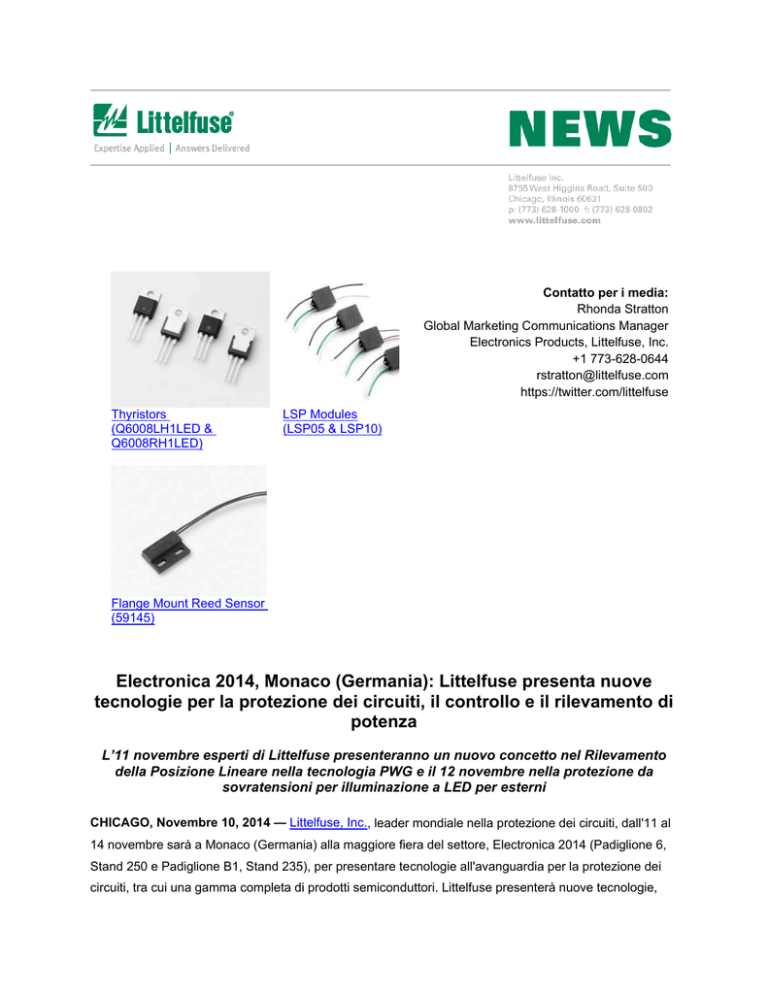 Littelfuse®
Expertise Applied | Answers Delivered

NEWS

Littelfuse Inc.
8755 West Higgins Road, Suite 500
Chicago, Illinois 60631
p: (773) 628-1000 f: (773) 628-0802
www.littelfuse.com

Contatto per i media:
Rhonda Stratton
Global Marketing Communications Manager
Electronics Products, Littelfuse, Inc.
+1 773-628-0644
rstratton@littelfuse.com
https://twitter.com/littelfuse

Thyristors (Q6008LH1LED & Q6008RH1LED)

LSP Modules (LSP05 & LSP10)

Flange Mount Reed Sensor (59145)

Electronica 2014, Monaco (Germania): Littelfuse presenta nuove tecnologie per la protezione dei circuiti, il controllo e il rilevamento di potenza

L'11 novembre esperti di Littelfuse presenteranno un nuovo concetto nel Rilevamento della Posizione Lineare nella tecnologia PWG e il 12 novembre nella protezione da sovratensioni per illuminazione a LED per esterni

CHICAGO, Novembre 10, 2014 — Littelfuse, Inc., leader mondiale nella protezione dei circuiti, dall'11 al 14 novembre sarà a Monaco (Germania) alla maggiore fiera del settore, Electronica 2014 (Padiglione 6, Stand 250 e Padiglione B1, Stand 235), per presentare tecnologie all'avanguardia per la protezione dei circuiti, tra cui una gamma completa di prodotti semiconduttori. Littelfuse presenterà nuove tecnologie,